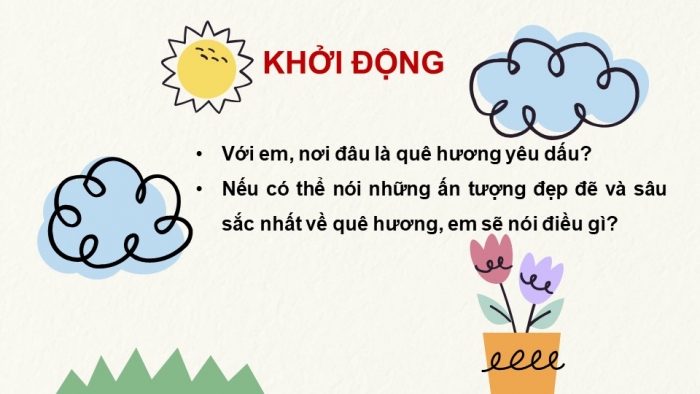 KHỞI ĐỘNG

• Với em, nơi đâu là quê hương yêu dấu?
• Nếu có thể nói những ấn tượng đẹp đẽ và sâu sắc nhất về quê hương, em sẽ nói điều gì?